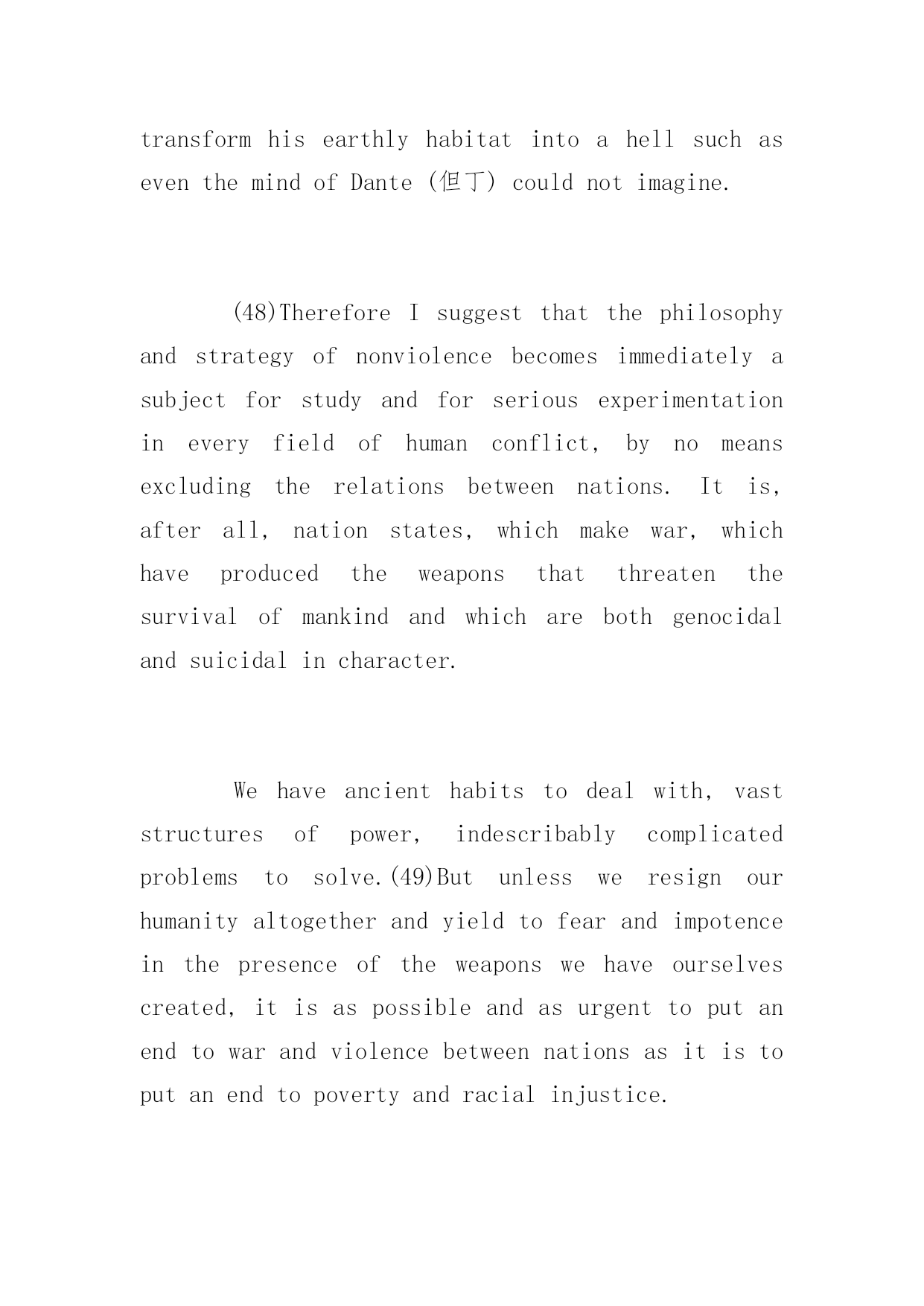 transform his earthly habitat into a hell such as even the mind of Dante (但丁) could not imagine.

(48)Therefore I suggest that the philosophy and strategy of nonviolence becomes immediately a subject for study and for serious experimentation in every field of human conflict, by no means excluding the relations between nations. It is, after all, nation states, which make war, which have produced the weapons that threaten the survival of mankind and which are both genocidal and suicidal in character.

We have ancient habits to deal with, vast structures of power, indescribably complicated problems to solve.(49)But unless we resign our humanity altogether and yield to fear and impotence in the presence of the weapons we have ourselves created, it is as possible and as urgent to put an end to war and violence between nations as it is to put an end to poverty and racial injustice.